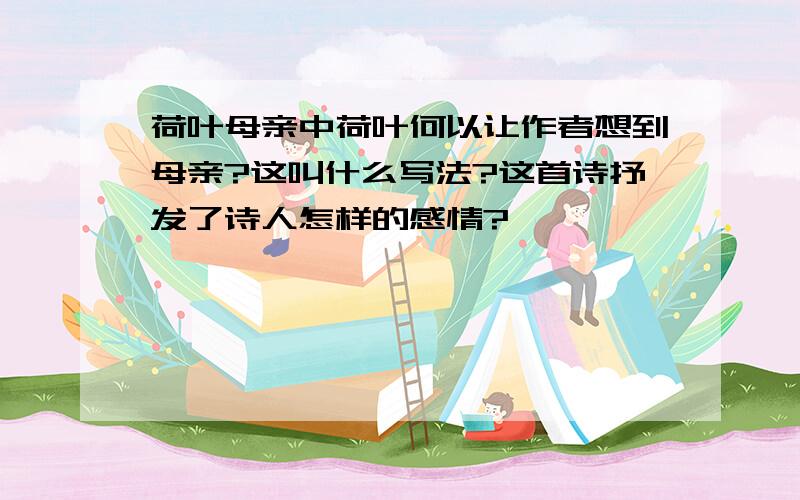 荷叶母亲中荷叶何以让作者想到母亲?这叫什么写法?这首诗抒发了诗人怎样的感情?